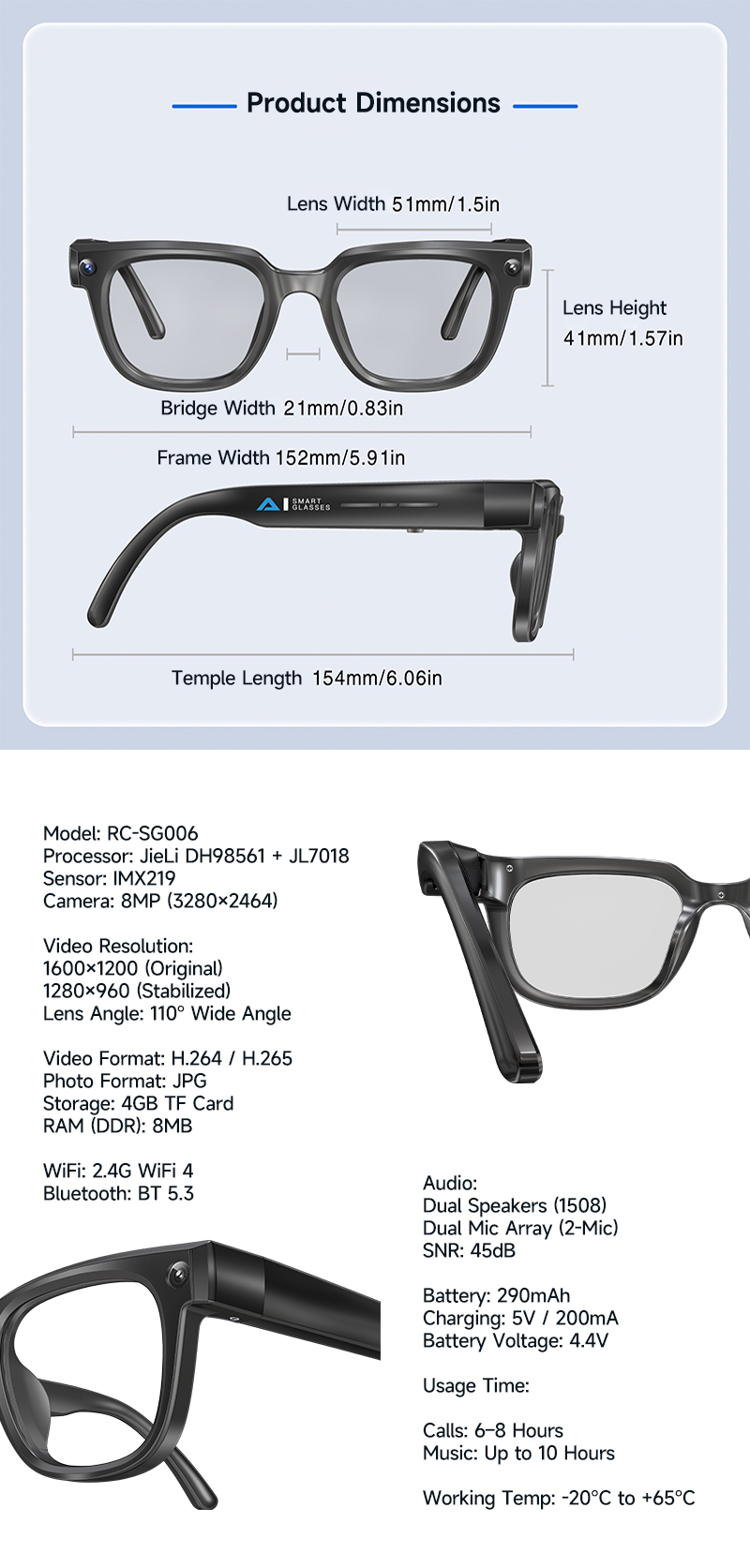 Product Dimensions

Lens Width 51mm/1.5in

Lens Height 41mm/1.57in

Bridge Width 21mm/0.83in

Frame Width 152mm/5.91in

AI SMART GLASSES

Temple Length 154mm/6.06in

Model: RC-SG006
Processor: JieLi DH98561 + JL7018
Sensor: IMX219
Camera: 8MP (3280×2464)

Video Resolution:
1600×1200 (Original)
1280×960 (Stabilized)
Lens Angle: 110° Wide Angle

Video Format: H.264 / H.265
Photo Format: JPG
Storage: 4GB TF Card
RAM (DDR): 8MB

WiFi: 2.4G WiFi 4
Bluetooth: BT 5.3

Audio:
Dual Speakers (1508)
Dual Mic Array (2-Mic)
SNR: 45dB

Battery: 290mAh
Charging: 5V / 200mA
Battery Voltage: 4.4V

Usage Time:

Calls: 6–8 Hours
Music: Up to 10 Hours

Working Temp: -20°C to +65°C